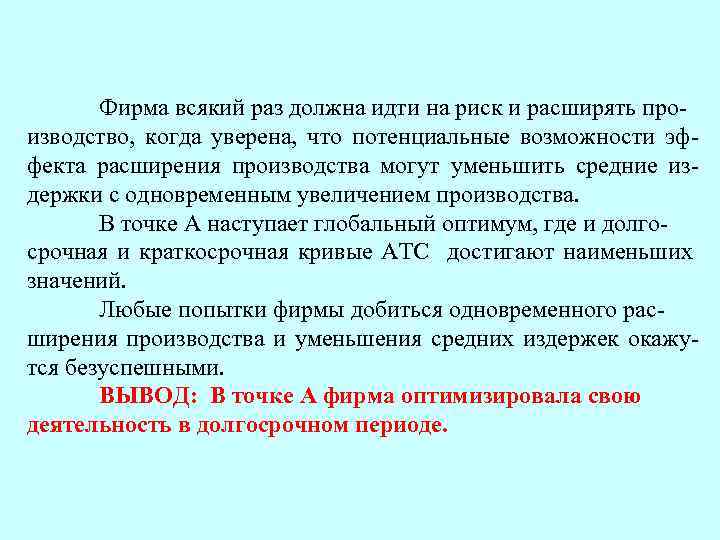 Фирма всякий раз должна идти на риск и расширять производство, когда уверена, что потенциальные возможности эффекта расширения производства могут уменьшить средние издержки с одновременным увеличением производства.

В точке А наступает глобальный оптимум, где и долгосрочная и краткосрочная кривые АТС достигают наименьших значений.

Любые попытки фирмы добиться одновременного расширения производства и уменьшения средних издержек окажутся безуспешными.

ВЫВОД: В точке А фирма оптимизировала свою деятельность в долгосрочном периоде.